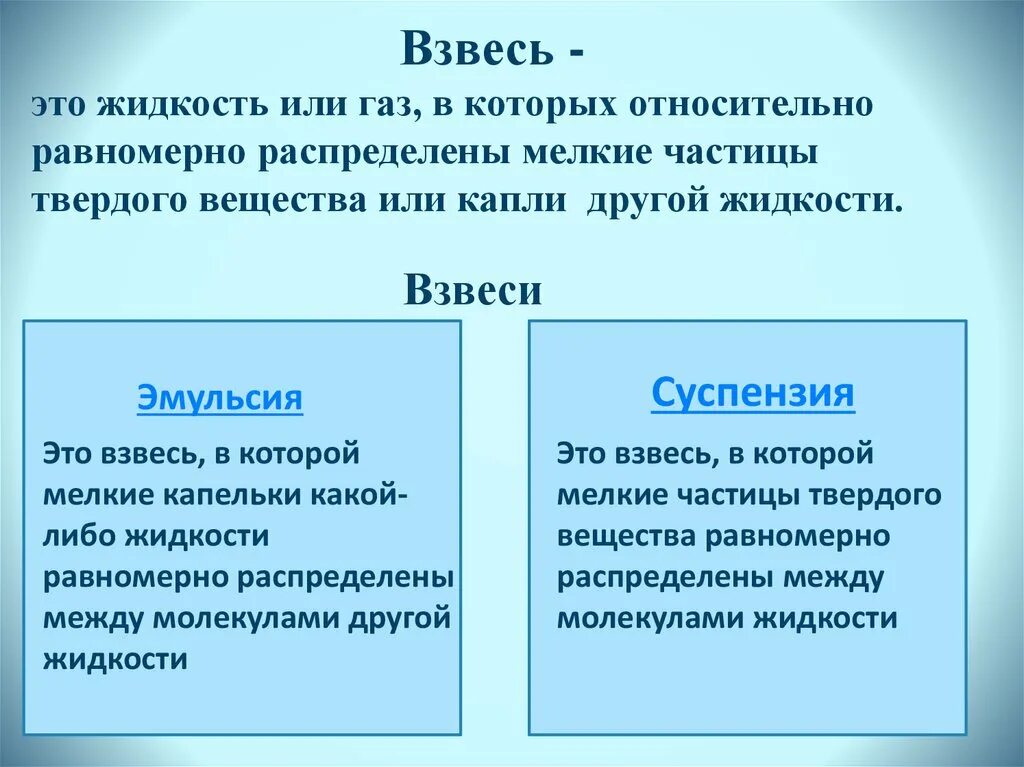 Взвесь -
это жидкость или газ, в которых относительно равномерно распределены мелкие частицы твердого вещества или капли другой жидкости.

Взвеси

Эмульсия

Это взвесь, в которой мелкие капельки какой-либо жидкости равномерно распределены между молекулами другой жидкости

Суспензия

Это взвесь, в которой мелкие частицы твердого вещества равномерно распределены между молекулами жидкости